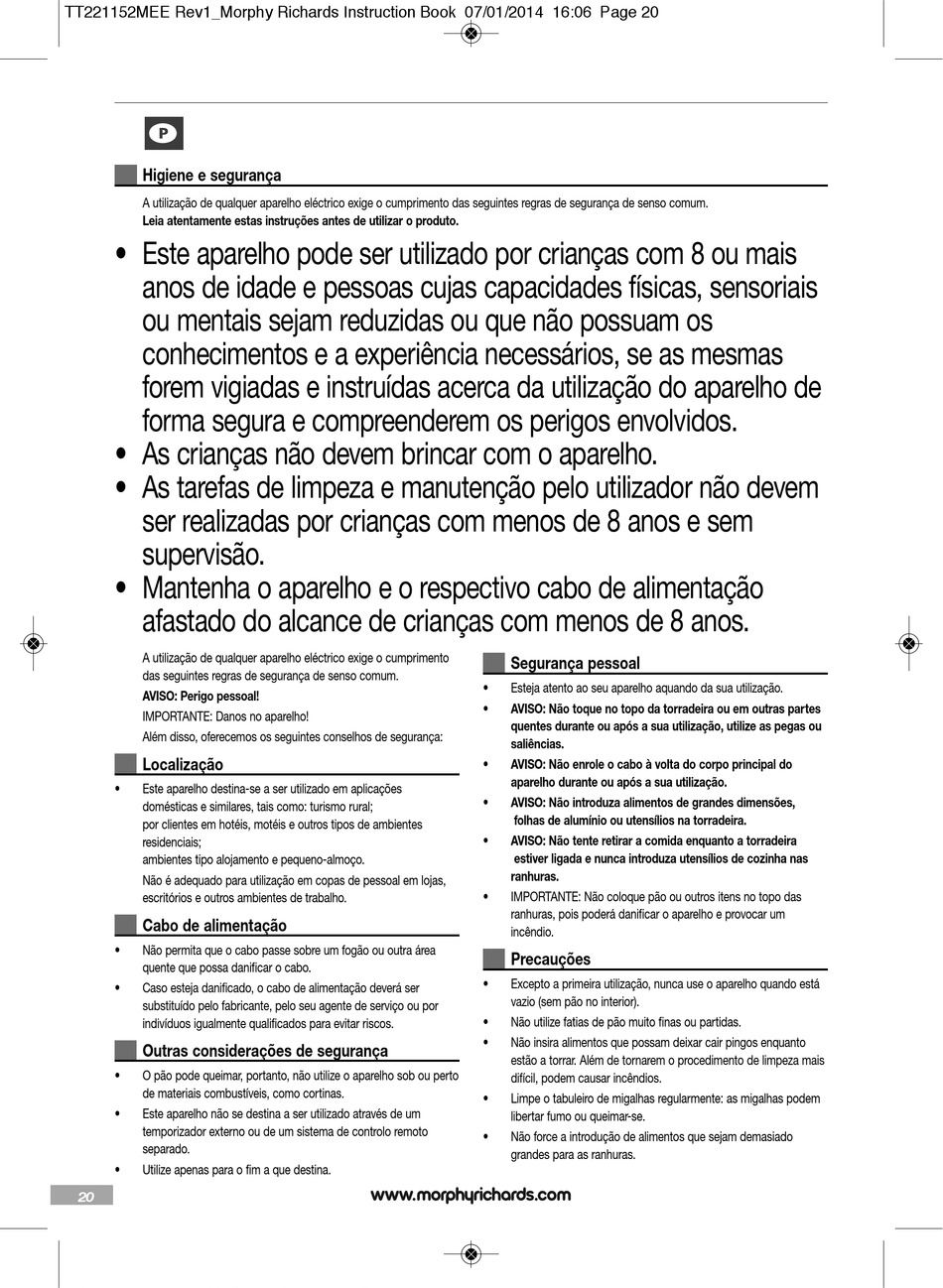 TT221152MEE Rev1_Morphy Richards Instruction Book 07/01/2014 16:06 Page 20

P

Higiene e segurança

A utilização de qualquer aparelho eléctrico exige o cumprimento das seguintes regras de segurança de senso comum.
Leia atentamente estas instruções antes de utilizar o produto.

• Este aparelho pode ser utilizado por crianças com 8 ou mais anos de idade e pessoas cujas capacidades físicas, sensoriais ou mentais sejam reduzidas ou que não possuam os conhecimentos e a experiência necessários, se as mesmas forem vigiadas e instruídas acerca da utilização do aparelho de forma segura e compreenderem os perigos envolvidos.
• As crianças não devem brincar com o aparelho.
• As tarefas de limpeza e manutenção pelo utilizador não devem ser realizadas por crianças com menos de 8 anos e sem supervisão.
• Mantenha o aparelho e o respectivo cabo de alimentação afastado do alcance de crianças com menos de 8 anos.

A utilização de qualquer aparelho eléctrico exige o cumprimento das seguintes regras de segurança de senso comum.

AVISO: Perigo pessoal!

IMPORTANTE: Danos no aparelho!

Além disso, oferecemos os seguintes conselhos de segurança:

Localização

• Este aparelho destina-se a ser utilizado em aplicações domésticas e similares, tais como: turismo rural;
por clientes em hotéis, motéis e outros tipos de ambientes residenciais;
ambientes tipo alojamento e pequeno-almoço.
Não é adequado para utilização em copas de pessoal em lojas, escritórios e outros ambientes de trabalho.

Cabo de alimentação

• Não permita que o cabo passe sobre um fogão ou outra área quente que possa danificar o cabo.
• Caso esteja danificado, o cabo de alimentação deverá ser substituído pelo fabricante, pelo seu agente de serviço ou por indivíduos igualmente qualificados para evitar riscos.

Outras considerações de segurança

• O pão pode queimar, portanto, não utilize o aparelho sob ou perto de materiais combustíveis, como cortinas.
• Este aparelho não se destina a ser utilizado através de um temporizador externo ou de um sistema de controlo remoto separado.
• Utilize apenas para o fim a que destina.

Segurança pessoal

• Esteja atento ao seu aparelho aquando da sua utilização.
• AVISO: Não toque no topo da torradeira ou em outras partes quentes durante ou após a sua utilização, utilize as pegas ou saliências.
• AVISO: Não enrole o cabo à volta do corpo principal do aparelho durante ou após a sua utilização.
• AVISO: Não introduza alimentos de grandes dimensões, folhas de alumínio ou utensílios na torradeira.
• AVISO: Não tente retirar a comida enquanto a torradeira estiver ligada e nunca introduza utensílios de cozinha nas ranhuras.
• IMPORTANTE: Não coloque pão ou outros itens no topo das ranhuras, pois poderá danificar o aparelho e provocar um incêndio.

Precauções

• Excepto a primeira utilização, nunca use o aparelho quando está vazio (sem pão no interior).
• Não utilize fatias de pão muito finas ou partidas.
• Não insira alimentos que possam deixar cair pingos enquanto estão a torrar. Além de tornarem o procedimento de limpeza mais difícil, podem causar incêndios.
• Limpe o tabuleiro de migalhas regularmente: as migalhas podem libertar fumo ou queimar-se.
• Não force a introdução de alimentos que sejam demasiado grandes para as ranhuras.

20

www.morphyrichards.com